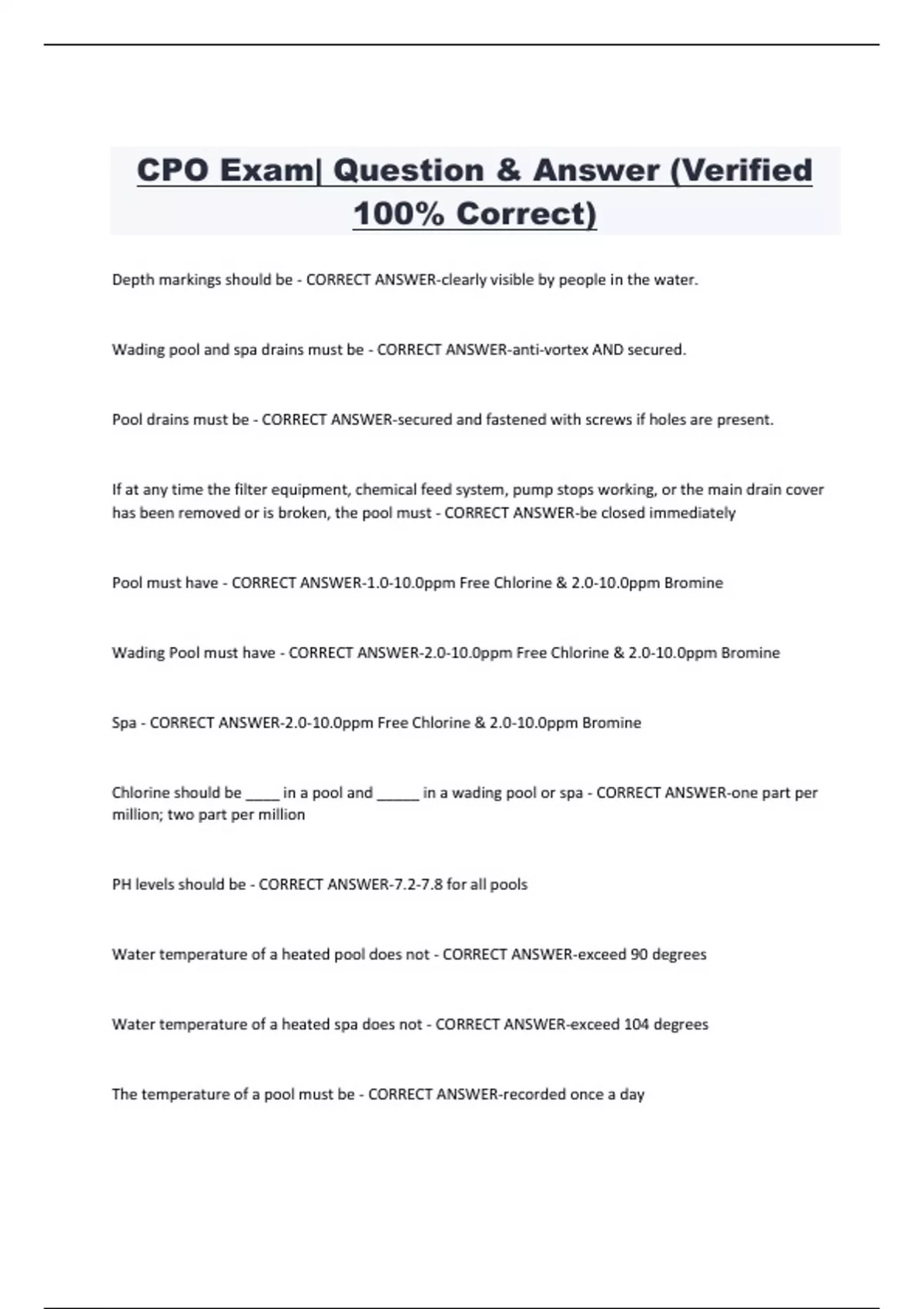 CPO Exam| Question & Answer (Verified 100% Correct)

Depth markings should be - CORRECT ANSWER-clearly visible by people in the water.

Wading pool and spa drains must be - CORRECT ANSWER-anti-vortex AND secured.

Pool drains must be - CORRECT ANSWER-secured and fastened with screws if holes are present.

If at any time the filter equipment, chemical feed system, pump stops working, or the main drain cover has been removed or is broken, the pool must - CORRECT ANSWER-be closed immediately

Pool must have - CORRECT ANSWER-1.0-10.0ppm Free Chlorine & 2.0-10.0ppm Bromine

Wading Pool must have - CORRECT ANSWER-2.0-10.0ppm Free Chlorine & 2.0-10.0ppm Bromine

Spa - CORRECT ANSWER-2.0-10.0ppm Free Chlorine & 2.0-10.0ppm Bromine

Chlorine should be ____ in a pool and _____ in a wading pool or spa - CORRECT ANSWER-one part per million; two part per million

PH levels should be - CORRECT ANSWER-7.2-7.8 for all pools

Water temperature of a heated pool does not - CORRECT ANSWER-exceed 90 degrees

Water temperature of a heated spa does not - CORRECT ANSWER-exceed 104 degrees

The temperature of a pool must be - CORRECT ANSWER-recorded once a day